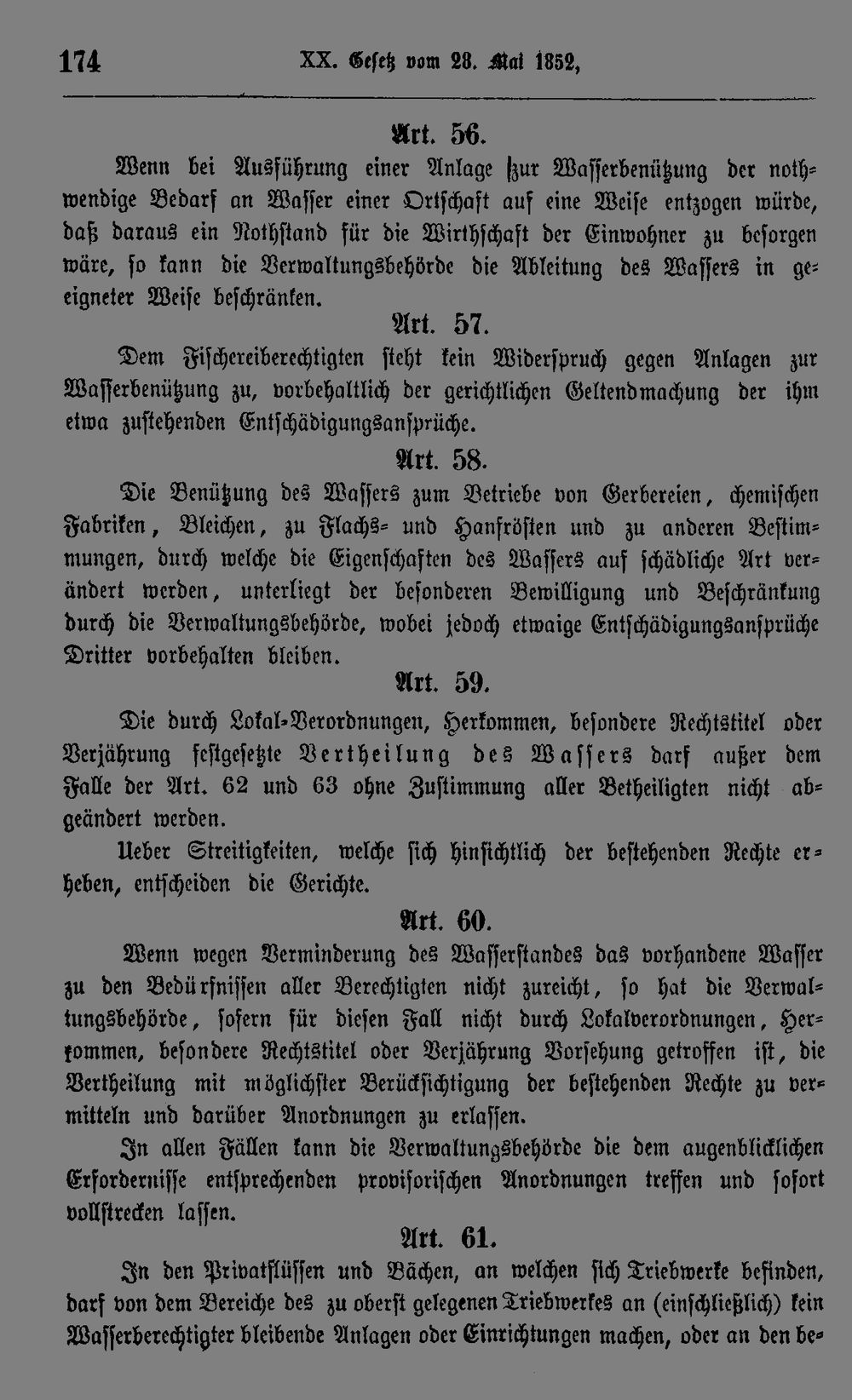 174 XX. Gesetz vom 28. Mai 1852,

Art. 56.

Wenn bei Ausführung einer Anlage zur Wasserbenützung der nothwendige Bedarf an Wasser einer Ortschaft auf eine Weise entzogen würde, daß daraus ein Nothstand für die Wirthschaft der Einwohner zu besorgen wäre, so kann die Verwaltungsbehörde die Ableitung des Wassers in geeigneter Weise beschränken.

Art. 57.

Dem Fischereiberechtigten steht kein Widerspruch gegen Anlagen zur Wasserbenützung zu, vorbehaltlich der gerichtlichen Geltendmachung der ihm etwa zustehenden Entschädigungsansprüche.

Art. 58.

Die Benützung des Wassers zum Betriebe von Gerbereien, chemischen Fabriken, Bleichen, zu Flachs- und Hanfrösten und zu anderen Bestimmungen, durch welche die Eigenschaften des Wassers auf schädliche Art verändert werden, unterliegt der besonderen Bewilligung und Beschränkung durch die Verwaltungsbehörde, wobei jedoch etwaige Entschädigungsansprüche Dritter vorbehalten bleiben.

Art. 59.

Die durch Lokal-Verordnungen, Herkommen, besondere Rechtstitel oder Verjährung festgesetzte Vertheilung des Wassers darf außer dem Falle der Art. 62 und 63 ohne Zustimmung aller Betheiligten nicht abgeändert werden.

Ueber Streitigkeiten, welche sich hinsichtlich der bestehenden Rechte erheben, entscheiden die Gerichte.

Art. 60.

Wenn wegen Verminderung des Wasserstandes das vorhandene Wasser zu den Bedürfnissen aller Berechtigten nicht zureicht, so hat die Verwaltungsbehörde, sofern für diesen Fall nicht durch Lokalverordnungen, Herkommen, besondere Rechtstitel oder Verjährung Vorsehung getroffen ist, die Vertheilung mit möglichster Berücksichtigung der bestehenden Rechte zu vermitteln und darüber Anordnungen zu erlassen.

In allen Fällen kann die Verwaltungsbehörde die dem augenblicklichen Erfordernisse entsprechenden provisorischen Anordnungen treffen und sofort vollstrecken lassen.

Art. 61.

In den Privatflüssen und Bächen, an welchen sich Triebwerke befinden, darf von dem Bereiche des zu oberst gelegenen Triebwerkes an (einschließlich) kein Wasserberechtigter bleibende Anlagen oder Einrichtungen machen, oder an den be-